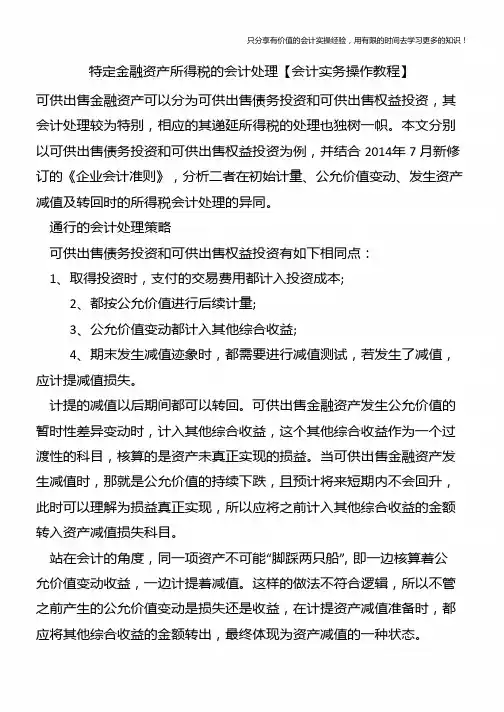 只分享有价值的会计实操经验，用有限的时间去学习更多的知识！

特定金融资产所得税的会计处理【会计实务操作教程】

可供出售金融资产可以分为可供出售债务投资和可供出售权益投资，其会计处理较为特别，相应的其递延所得税的处理也独树一帜。本文分别以可供出售债务投资和可供出售权益投资为例，并结合 2014年 7 月新修订的《企业会计准则》，分析二者在初始计量、公允价值变动、发生资产减值及转回时的所得税会计处理的异同。

通行的会计处理策略

可供出售债务投资和可供出售权益投资有如下相同点：

1、取得投资时，支付的交易费用都计入投资成本;

2、都按公允价值进行后续计量;

3、公允价值变动都计入其他综合收益;

4、期末发生减值迹象时，都需要进行减值测试，若发生了减值，应计提减值损失。

计提的减值以后期间都可以转回。可供出售金融资产发生公允价值的暂时性差异变动时，计入其他综合收益，这个其他综合收益作为一个过渡性的科目，核算的是资产未真正实现的损益。当可供出售金融资产发生减值时，那就是公允价值的持续下跌，且预计将来短期内不会回升，此时可以理解为损益真正实现，所以应将之前计入其他综合收益的金额转入资产减值损失科目。

站在会计的角度，同一项资产不可能“脚踩两只船”，即一边核算着公允价值变动收益，一边计提着减值。这样的做法不符合逻辑，所以不管之前产生的公允价值变动是损失还是收益，在计提资产减值准备时，都应将其他综合收益的金额转出，最终体现为资产减值的一种状态。